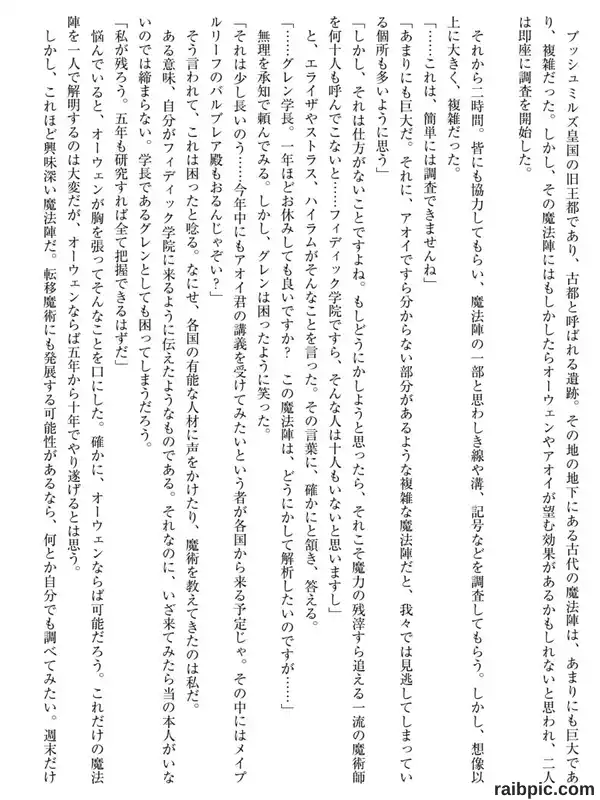 ブッシュミルズ皇国の旧王都であり、古都と呼ばれる遺跡。その地の地下にある古代の魔法陣は、あまりにも巨大であり、複雑だった。しかし、その魔法陣にはもしかしたらオーウェンやアオイが望む効果があるかもしれないと思われ、二人は即座に調査を開始した。

それから二時間。皆にも協力してもらい、魔法陣の一部と思わしき線や溝、記号などを調査してもらう。しかし、想像以上に大きく、複雑だった。

「……これは、簡単には調査できませんね」

「あまりにも巨大だ。それに、アオイですら分からない部分があるような複雑な魔法陣だと、我々では見逃してしまっている個所も多いように思う」

「しかし、それは仕方がないことですよね。もしどうにかしようと思ったら、それこそ魔力の残滓すら追える一流の魔術師を何十人も呼んでこないと……フィディック学院ですら、そんな人は十人もいないと思いますし」

と、エライザやストラス、ハイラムがそんなことを言った。その言葉に、確かにと頷き、答える。

「……グレン学長。一年ほどお休みしても良いですか？　この魔法陣は、どうにかして解析したいのですが……」

無理を承知で頼んでみる。しかし、グレンは困ったように笑った。

「それは少し長いのう……今年中にもアオイ君の講義を受けてみたいという者が各国から来る予定じゃ。その中にはメイプルリーフのバルブレア殿もおるんじゃぞい？」

そう言われて、これは困ったと唸る。なにせ、各国の有能な人材に声をかけたり、魔術を教えてきたのは私だ。ある意味、自分がフィディック学院に来るように伝えたようなものである。それなのに、いざ来てみたら当の本人がいないのでは締まらない。学長であるグレンとしても困ってしまうだろう。

「私が残ろう。五年も研究すれば全て把握できるはずだ」

悩んでいると、オーウェンが胸を張ってそんなことを口にした。確かに、オーウェンならば可能だろう。これだけの魔法陣を一人で解明するのは大変だが、オーウェンならば五年から十年でやり遂げるとは思う。

しかし、これほど興味深い魔法陣だ。転移魔術にも発展する可能性があるなら、何とか自分でも調べてみたい。週末だけ

raibpic.com